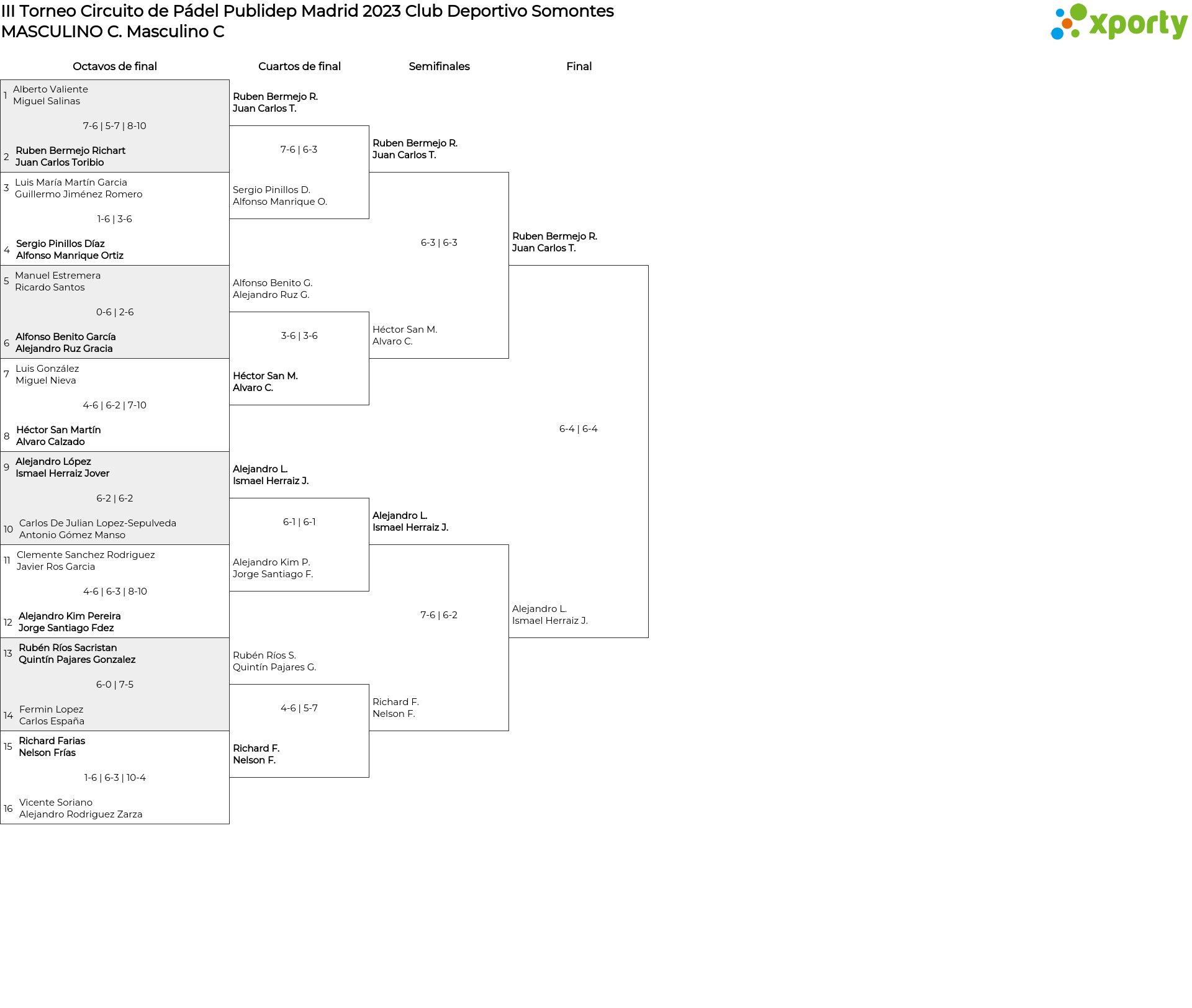 III Torneo Circuito de Pádel Publidep Madrid 2023 Club Deportivo Somontes
MASCULINO C. Masculino C

xporty

Octavos de final

1 Alberto Valiente
Miguel Salinas

7-6 | 5-7 | 8-10

2 Ruben Bermejo Richart
Juan Carlos Toribio

3 Luis María Martín Garcia
Guillermo Jiménez Romero

1-6 | 3-6

4 Sergio Pinillos Díaz
Alfonso Manrique Ortiz

5 Manuel Estremera
Ricardo Santos

0-6 | 2-6

6 Alfonso Benito García
Alejandro Ruz Gracia

7 Luis González
Miguel Nieva

4-6 | 6-2 | 7-10

8 Héctor San Martín
Alvaro Calzado

9 Alejandro López
Ismael Herraiz Jover

6-2 | 6-2

10 Carlos De Julian Lopez-Sepulveda
Antonio Gómez Manso

11 Clemente Sanchez Rodriguez
Javier Ros Garcia

4-6 | 6-3 | 8-10

12 Alejandro Kim Pereira
Jorge Santiago Fdez

13 Rubén Ríos Sacristan
Quintín Pajares Gonzalez

6-0 | 7-5

14 Fermin Lopez
Carlos España

15 Richard Farias
Nelson Frías

1-6 | 6-3 | 10-4

16 Vicente Soriano
Alejandro Rodriguez Zarza

Cuartos de final

Ruben Bermejo R.
Juan Carlos T.

7-6 | 6-3

Sergio Pinillos D.
Alfonso Manrique O.

Alfonso Benito G.
Alejandro Ruz G.

3-6 | 3-6

Héctor San M.
Alvaro C.

Alejandro L.
Ismael Herraiz J.

6-1 | 6-1

Alejandro Kim P.
Jorge Santiago F.

Rubén Ríos S.
Quintín Pajares G.

4-6 | 5-7

Richard F.
Nelson F.

Semifinales

Ruben Bermejo R.
Juan Carlos T.

6-3 | 6-3

Héctor San M.
Alvaro C.

Alejandro L.
Ismael Herraiz J.

7-6 | 6-2

Richard F.
Nelson F.

Final

Ruben Bermejo R.
Juan Carlos T.

6-4 | 6-4

Alejandro L.
Ismael Herraiz J.